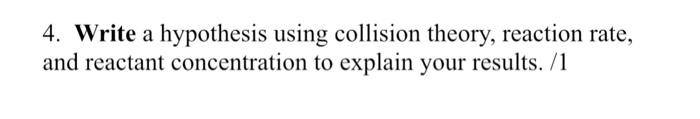 4. Write a hypothesis using collision theory, reaction rate, and reactant concentration to explain your results. /1